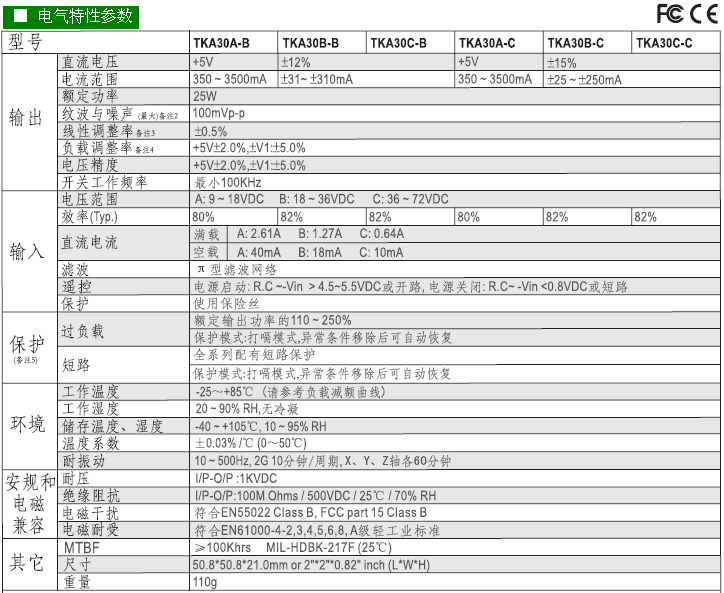 ■ 电气特性参数

FC CE

| 型号 | | TKA30A-B | TKA30B-B | TKA30C-B | TKA30A-C | TKA30B-C | TKA30C-C |
|---|---|---|---|---|---|---|---|
| 输出 | 直流电压 | +5V | ±12% | | +5V | ±15% | |
| | 电流范围 | 350 ~ 3500mA | ±31~ ±310mA | | 350 ~ 3500mA | ±25 ~ ±250mA | |
| | 额定功率 | 25W | | | | | |
| | 纹波与噪声 (最大)备注2 | 100mVp-p | | | | | |
| | 线性调整率 备注3 | ±0.5% | | | | | |
| | 负载调整率 备注4 | +5V±2.0%,±V1:±5.0% | | | | | |
| | 电压精度 | +5V±2.0%,±V1:±5.0% | | | | | |
| | 开关工作频率 | 最小100KHz | | | | | |
| 输入 | 电压范围 | A: 9 ~ 18VDC B: 18 ~ 36VDC C: 36 ~ 72VDC | | | | | |
| | 效率(Typ.) | 80% | 82% | 82% | 80% | 82% | 82% |
| | 直流电流 | 满载 A: 2.61A B: 1.27A C: 0.64A | | | | | |
| | | 空载 A: 40mA B: 18mA C: 10mA | | | | | |
| | 滤波 | π 型滤波网络 | | | | | |
| | 遥控 | 电源启动: R.C ~-Vin > 4.5~5.5VDC或开路, 电源关闭: R.C~ -Vin <0.8VDC或短路 | | | | | |
| | 保护 | 使用保险丝 | | | | | |
| 保护 (备注5) | 过负载 | 额定输出功率的110 ~ 250% | | | | | |
| | | 保护模式:打嗝模式,异常条件移除后可自动恢复 | | | | | |
| | 短路 | 全系列配有短路保护 | | | | | |
| | | 保护模式:打嗝模式,异常条件移除后可自动恢复 | | | | | |
| 环境 | 工作温度 | -25~+85℃ (请参考负载减额曲线) | | | | | |
| | 工作湿度 | 20 ~ 90% RH,无冷凝 | | | | | |
| | 储存温度、湿度 | -40 ~ +105℃, 10 ~ 95% RH | | | | | |
| | 温度系数 | ±0.03% /℃ (0~50℃) | | | | | |
| | 耐振动 | 10 ~ 500Hz, 2G 10分钟/周期, X、Y、Z轴各60分钟 | | | | | |
| 安规和电磁兼容 | 耐压 | I/P-O/P :1KVDC | | | | | |
| | 绝缘阻抗 | I/P-O/P:100M Ohms / 500VDC / 25℃ / 70% RH | | | | | |
| | 电磁干扰 | 符合EN55022 Class B, FCC part 15 Class B | | | | | |
| | 电磁耐受 | 符合EN61000-4-2,3,4,5,6,8, A级轻工业标准 | | | | | |
| 其它 | MTBF | ≥100Khrs MIL-HDBK-217F (25℃) | | | | | |
| | 尺寸 | 50.8*50.8*21.0mm or 2"*2"*0.82" inch (L*W*H) | | | | | |
| | 重量 | 110g | | | | | |